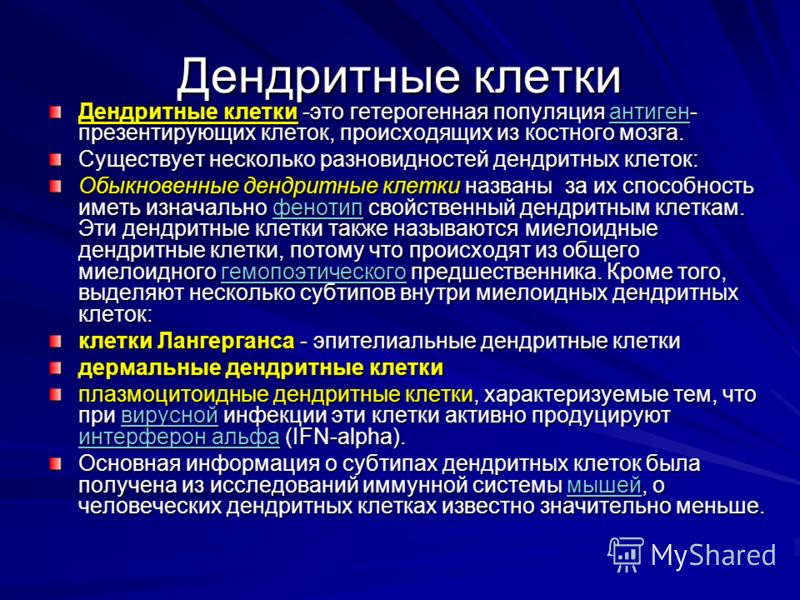 Дендритные клетки

Дендритные клетки -это гетерогенная популяция антиген-презентирующих клеток, происходящих из костного мозга.

Существует несколько разновидностей дендритных клеток:

Обыкновенные дендритные клетки названы за их способность иметь изначально фенотип свойственный дендритным клеткам. Эти дендритные клетки также называются миелоидные дендритные клетки, потому что происходят из общего миелоидного гемопоэтического предшественника. Кроме того, выделяют несколько субтипов внутри миелоидных дендритных клеток:

клетки Лангерганса - эпителиальные дендритные клетки

дермальные дендритные клетки

плазмоцитоидные дендритные клетки, характеризуемые тем, что при вирусной инфекции эти клетки активно продуцируют интерферон альфа (IFN-alpha).

Основная информация о субтипах дендритных клеток была получена из исследований иммунной системы мышей, о человеческих дендритных клетках известно значительно меньше.

MyShared